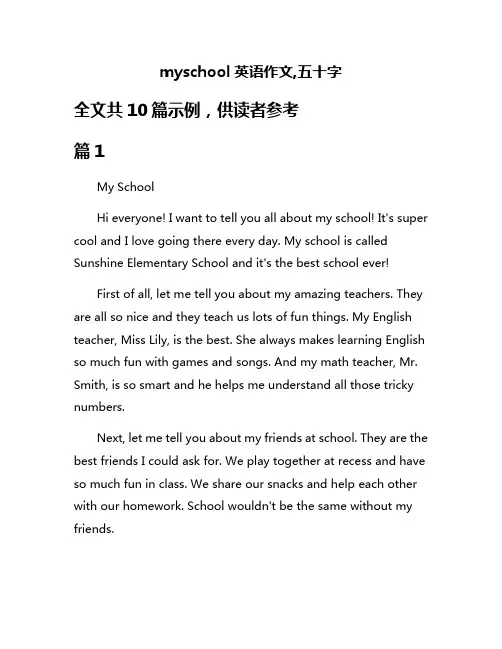 myschool 英语作文,五十字

全文共 10 篇示例，供读者参考

篇 1

My School

Hi everyone! I want to tell you all about my school! It's super cool and I love going there every day. My school is called Sunshine Elementary School and it's the best school ever!

First of all, let me tell you about my amazing teachers. They are all so nice and they teach us lots of fun things. My English teacher, Miss Lily, is the best. She always makes learning English so much fun with games and songs. And my math teacher, Mr. Smith, is so smart and he helps me understand all those tricky numbers.

Next, let me tell you about my friends at school. They are the best friends I could ask for. We play together at recess and have so much fun in class. We share our snacks and help each other with our homework. School wouldn't be the same without my friends.